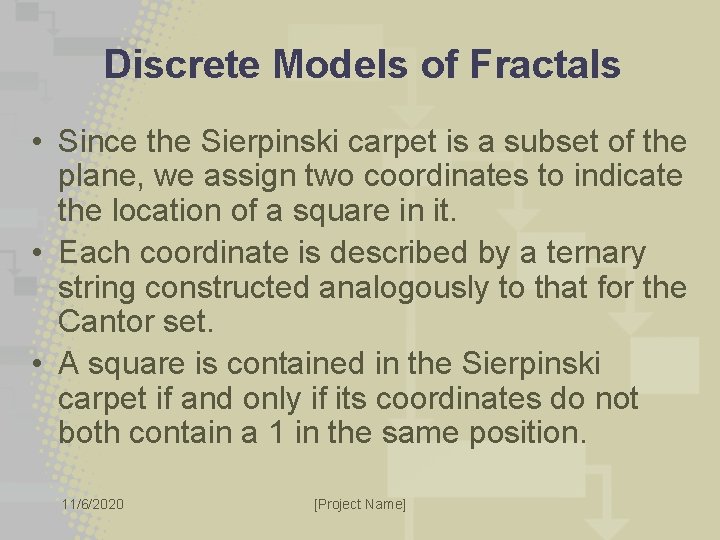 Discrete Models of Fractals

• Since the Sierpinski carpet is a subset of the plane, we assign two coordinates to indicate the location of a square in it.
• Each coordinate is described by a ternary string constructed analogously to that for the Cantor set.
• A square is contained in the Sierpinski carpet if and only if its coordinates do not both contain a 1 in the same position.

11/6/2020

[Project Name]